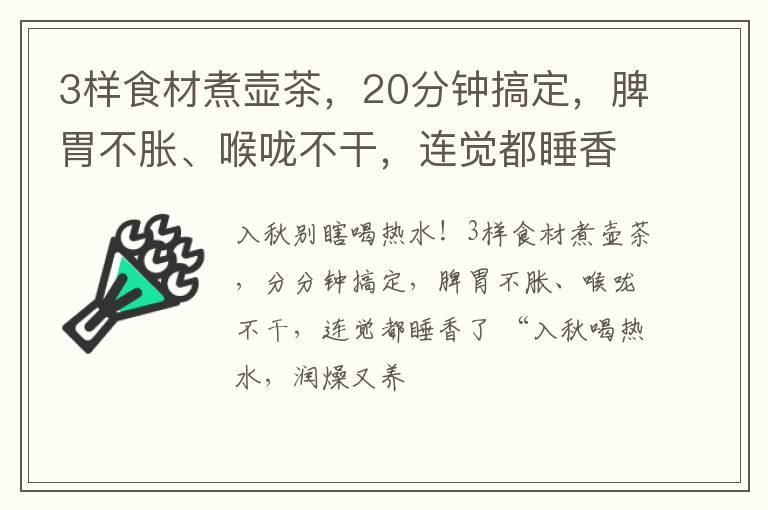 3样食材煮壶茶，20分钟搞定，脾胃不胀、喉咙不干，连觉都睡香

入秋别瞎喝热水！3样食材煮壶茶，分分钟搞定，脾胃不胀、喉咙不干，连觉都睡香了 “入秋喝热水，润燥又养